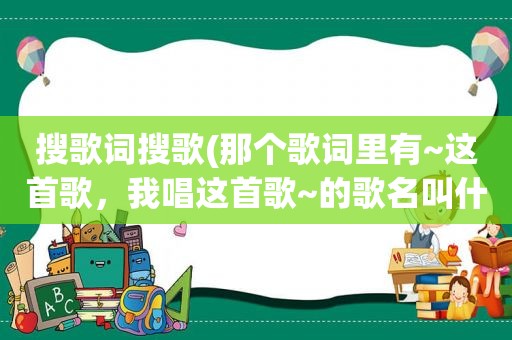 搜歌词搜歌(那个歌词里有~这首歌，我唱这首歌~的歌名叫什

ABC